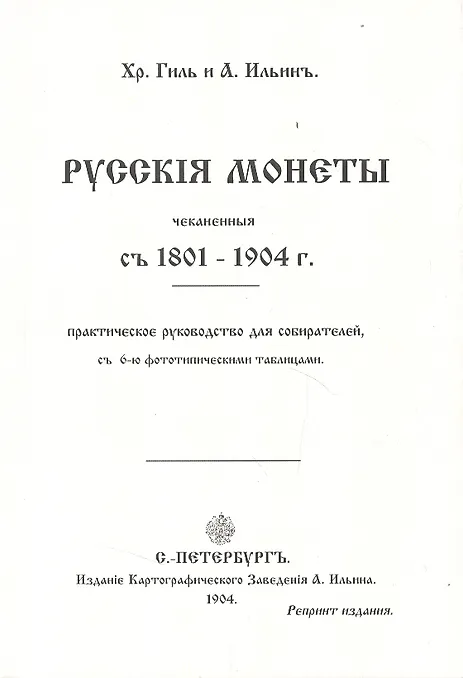 Хр. Гиль и А. Ильинъ.

РУССКІЯ МОНЕТЫ

чеканенныя

съ 1801 - 1904 г.

практическое руководство для собирателей,

съ 6-ю фототипическими таблицами.

С.-ПЕТЕРБУРГЪ.

Изданіе Картографическаго Заведенія А. Ильина.

1904.

Репринт издания.